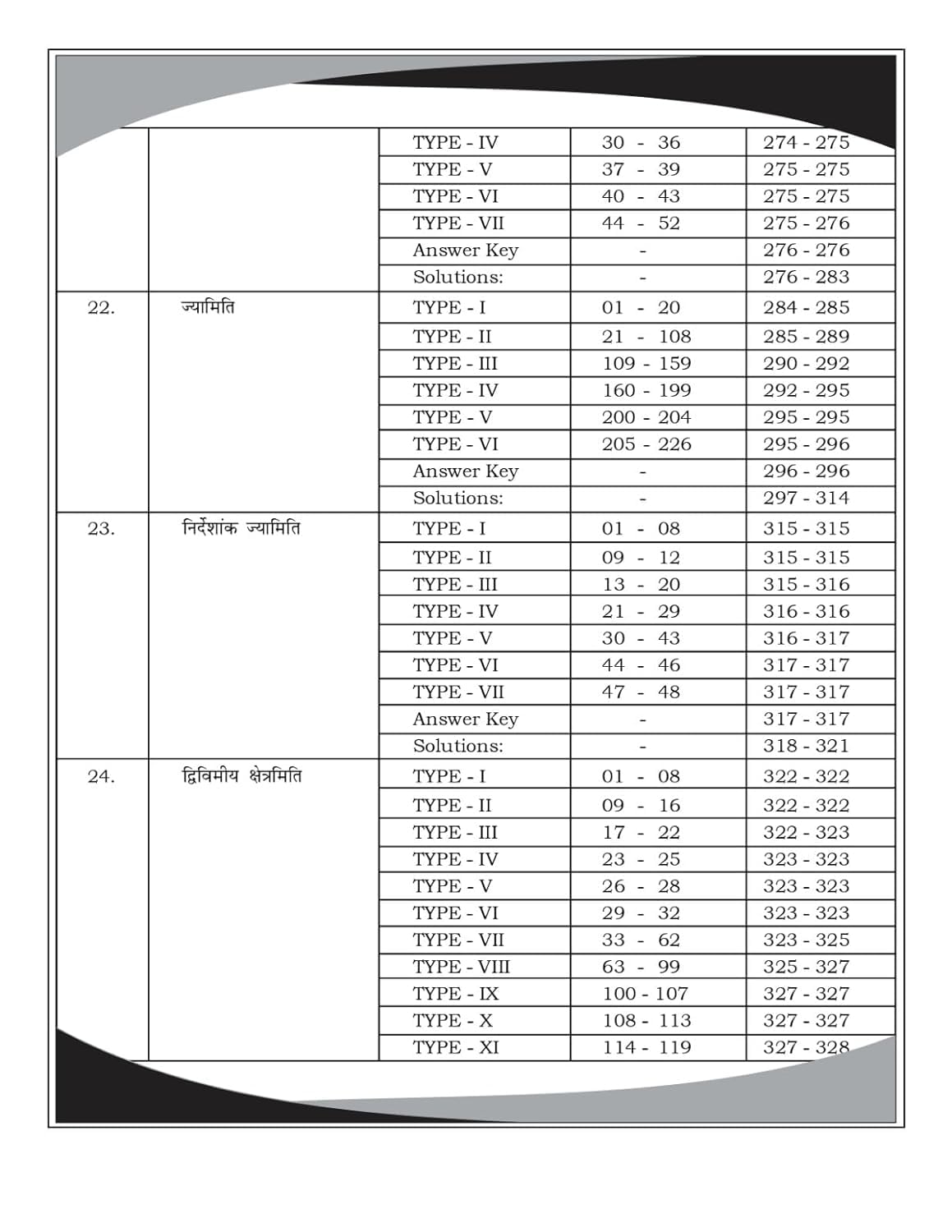 | | | | | |
|---|---|---|---|---|
| | | TYPE - IV | 30 - 36 | 274 - 275 |
| | | TYPE - V | 37 - 39 | 275 - 275 |
| | | TYPE - VI | 40 - 43 | 275 - 275 |
| | | TYPE - VII | 44 - 52 | 275 - 276 |
| | | Answer Key | - | 276 - 276 |
| | | Solutions: | - | 276 - 283 |
| 22. | ज्यामिति | TYPE - I | 01 - 20 | 284 - 285 |
| | | TYPE - II | 21 - 108 | 285 - 289 |
| | | TYPE - III | 109 - 159 | 290 - 292 |
| | | TYPE - IV | 160 - 199 | 292 - 295 |
| | | TYPE - V | 200 - 204 | 295 - 295 |
| | | TYPE - VI | 205 - 226 | 295 - 296 |
| | | Answer Key | - | 296 - 296 |
| | | Solutions: | - | 297 - 314 |
| 23. | निर्देशांक ज्यामिति | TYPE - I | 01 - 08 | 315 - 315 |
| | | TYPE - II | 09 - 12 | 315 - 315 |
| | | TYPE - III | 13 - 20 | 315 - 316 |
| | | TYPE - IV | 21 - 29 | 316 - 316 |
| | | TYPE - V | 30 - 43 | 316 - 317 |
| | | TYPE - VI | 44 - 46 | 317 - 317 |
| | | TYPE - VII | 47 - 48 | 317 - 317 |
| | | Answer Key | - | 317 - 317 |
| | | Solutions: | - | 318 - 321 |
| 24. | द्विविमीय क्षेत्रमिति | TYPE - I | 01 - 08 | 322 - 322 |
| | | TYPE - II | 09 - 16 | 322 - 322 |
| | | TYPE - III | 17 - 22 | 322 - 323 |
| | | TYPE - IV | 23 - 25 | 323 - 323 |
| | | TYPE - V | 26 - 28 | 323 - 323 |
| | | TYPE - VI | 29 - 32 | 323 - 323 |
| | | TYPE - VII | 33 - 62 | 323 - 325 |
| | | TYPE - VIII | 63 - 99 | 325 - 327 |
| | | TYPE - IX | 100 - 107 | 327 - 327 |
| | | TYPE - X | 108 - 113 | 327 - 327 |
| | | TYPE - XI | 114 - 119 | 327 - 328 |